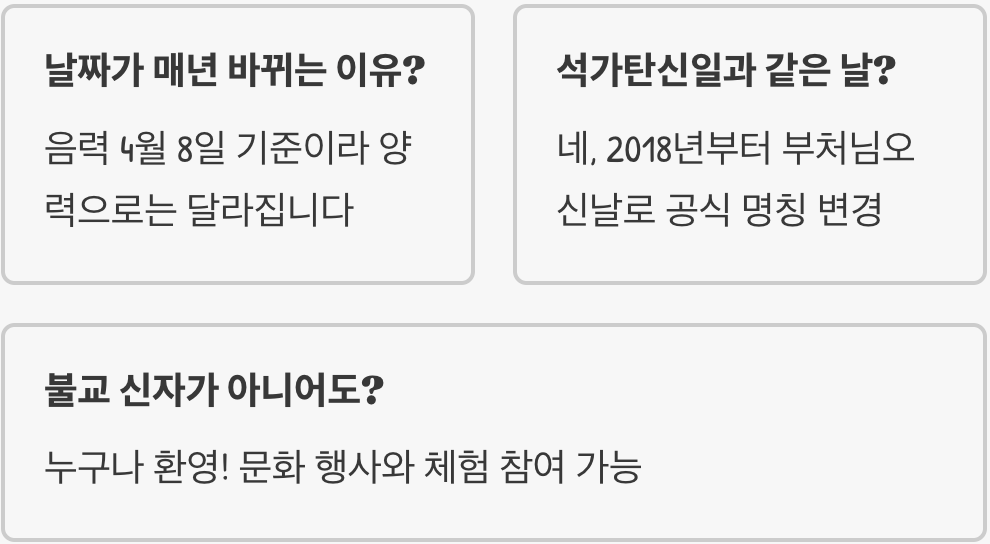 날짜가 매년 바뀌는 이유?

음력 4월 8일 기준이라 양력으로는 달라집니다

석가탄신일과 같은 날?

네, 2018년부터 부처님오신날로 공식 명칭 변경

불교 신자가 아니어도?

누구나 환영! 문화 행사와 체험 참여 가능